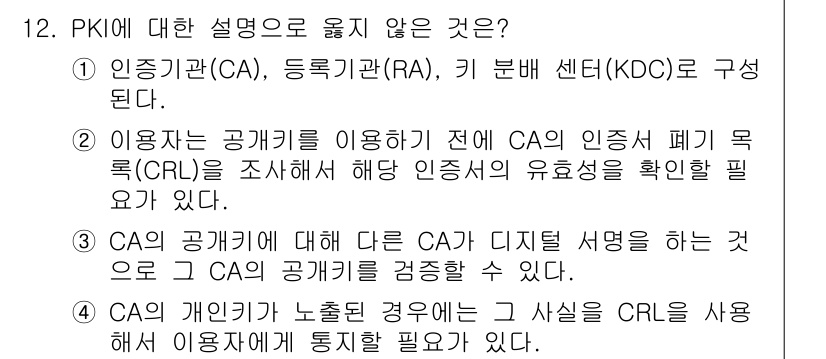 12. PKI에 대한 설명으로 옳지 않은 것은?

① 인증기관(CA), 등록기관(RA), 키 분배 센터(KDC)로 구성된다.

② 이용자는 공개키를 이용하기 전에 CA의 인증서 폐기 목록(CRL)을 조사해서 해당 인증서의 유효성을 확인할 필요가 있다.

③ CA의 공개키에 대해 다른 CA가 디지털 서명을 하는 것으로 그 CA의 공개키를 검증할 수 있다.

④ CA의 개인키가 노출된 경우에는 그 사실을 CRL을 사용해서 이용자에게 통지할 필요가 있다.